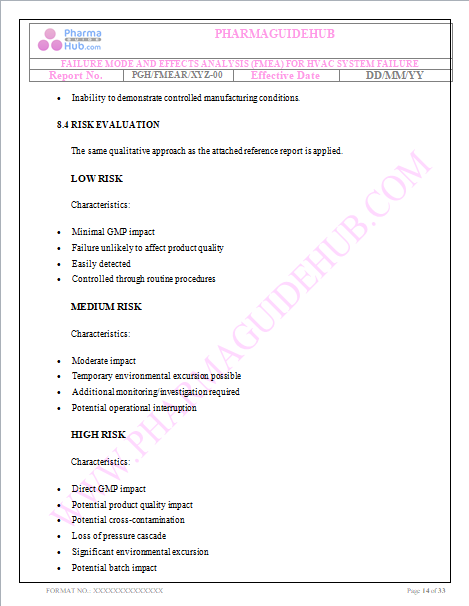 Pharma GUIDE Hub.com

PHARMAGUIDEHUB

FAILURE MODE AND EFFECTS ANALYSIS (FMEA) FOR HVAC SYSTEM FAILURE

| Report No. | PGH/FMEAR/XYZ-00 | Effective Date | DD/MM/YY |
|---|---|---|---|

- Inability to demonstrate controlled manufacturing conditions.

8.4 RISK EVALUATION

The same qualitative approach as the attached reference report is applied.

LOW RISK

Characteristics:

- Minimal GMP impact
- Failure unlikely to affect product quality
- Easily detected
- Controlled through routine procedures

MEDIUM RISK

Characteristics:

- Moderate impact
- Temporary environmental excursion possible
- Additional monitoring/investigation required
- Potential operational interruption

HIGH RISK

Characteristics:

- Direct GMP impact
- Potential product quality impact
- Potential cross-contamination
- Loss of pressure cascade
- Significant environmental excursion
- Potential batch impact

WWW.PHARMAGUIDEHUB.COM

FORMAT NO.: XXXXXXXXXXXXXX

Page 14 of 33